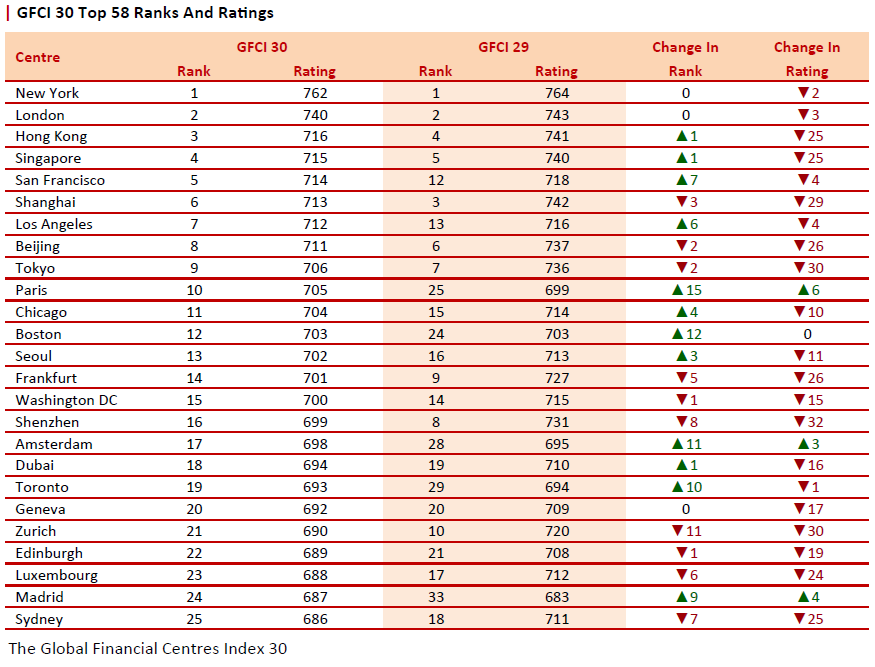 GFCI 30 Top 58 Ranks And Ratings

| Centre | GFCI 30 Rank | GFCI 30 Rating | GFCI 29 Rank | GFCI 29 Rating | Change In Rank | Change In Rating |
|---|---|---|---|---|---|---|
| New York | 1 | 762 | 1 | 764 | 0 | ▼2 |
| London | 2 | 740 | 2 | 743 | 0 | ▼3 |
| Hong Kong | 3 | 716 | 4 | 741 | ▲1 | ▼25 |
| Singapore | 4 | 715 | 5 | 740 | ▲1 | ▼25 |
| San Francisco | 5 | 714 | 12 | 718 | ▲7 | ▼4 |
| Shanghai | 6 | 713 | 3 | 742 | ▼3 | ▼29 |
| Los Angeles | 7 | 712 | 13 | 716 | ▲6 | ▼4 |
| Beijing | 8 | 711 | 6 | 737 | ▼2 | ▼26 |
| Tokyo | 9 | 706 | 7 | 736 | ▼2 | ▼30 |
| Paris | 10 | 705 | 25 | 699 | ▲15 | ▲6 |
| Chicago | 11 | 704 | 15 | 714 | ▲4 | ▼10 |
| Boston | 12 | 703 | 24 | 703 | ▲12 | 0 |
| Seoul | 13 | 702 | 16 | 713 | ▲3 | ▼11 |
| Frankfurt | 14 | 701 | 9 | 727 | ▼5 | ▼26 |
| Washington DC | 15 | 700 | 14 | 715 | ▼1 | ▼15 |
| Shenzhen | 16 | 699 | 8 | 731 | ▼8 | ▼32 |
| Amsterdam | 17 | 698 | 28 | 695 | ▲11 | ▲3 |
| Dubai | 18 | 694 | 19 | 710 | ▲1 | ▼16 |
| Toronto | 19 | 693 | 29 | 694 | ▲10 | ▼1 |
| Geneva | 20 | 692 | 20 | 709 | 0 | ▼17 |
| Zurich | 21 | 690 | 10 | 720 | ▼11 | ▼30 |
| Edinburgh | 22 | 689 | 21 | 708 | ▼1 | ▼19 |
| Luxembourg | 23 | 688 | 17 | 712 | ▼6 | ▼24 |
| Madrid | 24 | 687 | 33 | 683 | ▲9 | ▲4 |
| Sydney | 25 | 686 | 18 | 711 | ▼7 | ▼25 |

The Global Financial Centres Index 30